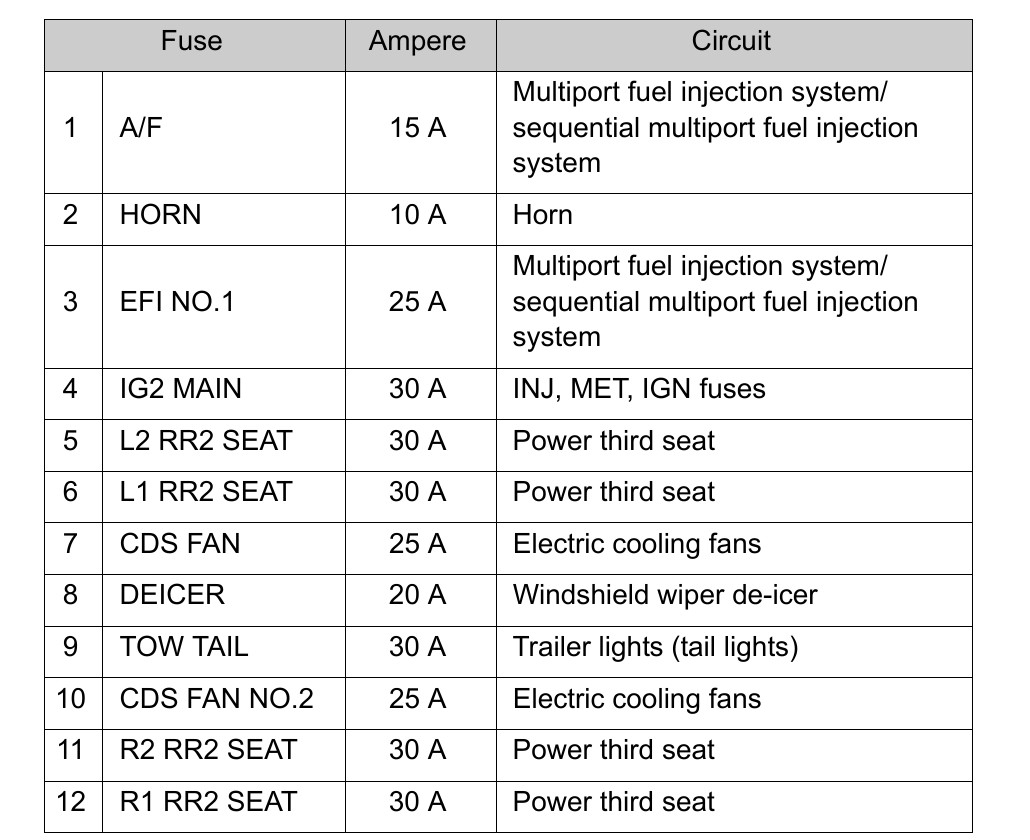 | Fuse | | Ampere | Circuit |
|---|---|---|---|
| 1 | A/F | 15 A | Multiport fuel injection system/ sequential multiport fuel injection system |
| 2 | HORN | 10 A | Horn |
| 3 | EFI NO.1 | 25 A | Multiport fuel injection system/ sequential multiport fuel injection system |
| 4 | IG2 MAIN | 30 A | INJ, MET, IGN fuses |
| 5 | L2 RR2 SEAT | 30 A | Power third seat |
| 6 | L1 RR2 SEAT | 30 A | Power third seat |
| 7 | CDS FAN | 25 A | Electric cooling fans |
| 8 | DEICER | 20 A | Windshield wiper de-icer |
| 9 | TOW TAIL | 30 A | Trailer lights (tail lights) |
| 10 | CDS FAN NO.2 | 25 A | Electric cooling fans |
| 11 | R2 RR2 SEAT | 30 A | Power third seat |
| 12 | R1 RR2 SEAT | 30 A | Power third seat |